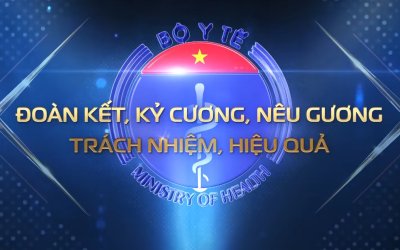 BỘ Y TẾ

ĐOÀN KẾT, KỶ CƯƠNG, NÊU GƯƠNG
TRÁCH NHIỆM, HIỆU QUẢ

MINISTRY OF HEALTH